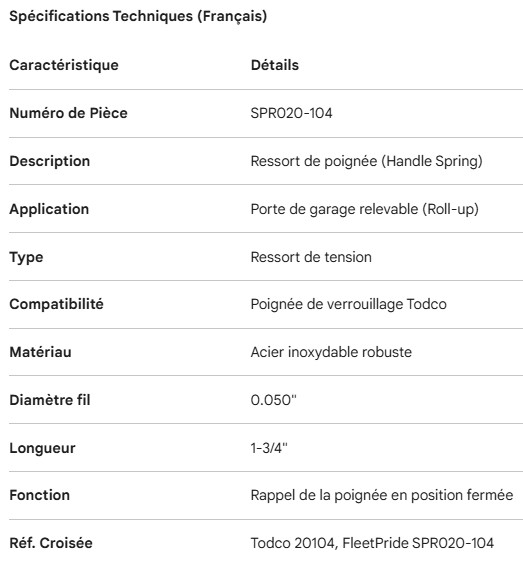 Spécifications Techniques (Français)

| Caractéristique | Détails |
|---|---|
| Numéro de Pièce | SPR020-104 |
| Description | Ressort de poignée (Handle Spring) |
| Application | Porte de garage relevable (Roll-up) |
| Type | Ressort de tension |
| Compatibilité | Poignée de verrouillage Todco |
| Matériau | Acier inoxydable robuste |
| Diamètre fil | 0.050" |
| Longueur | 1-3/4" |
| Fonction | Rappel de la poignée en position fermée |
| Réf. Croisée | Todco 20104, FleetPride SPR020-104 |